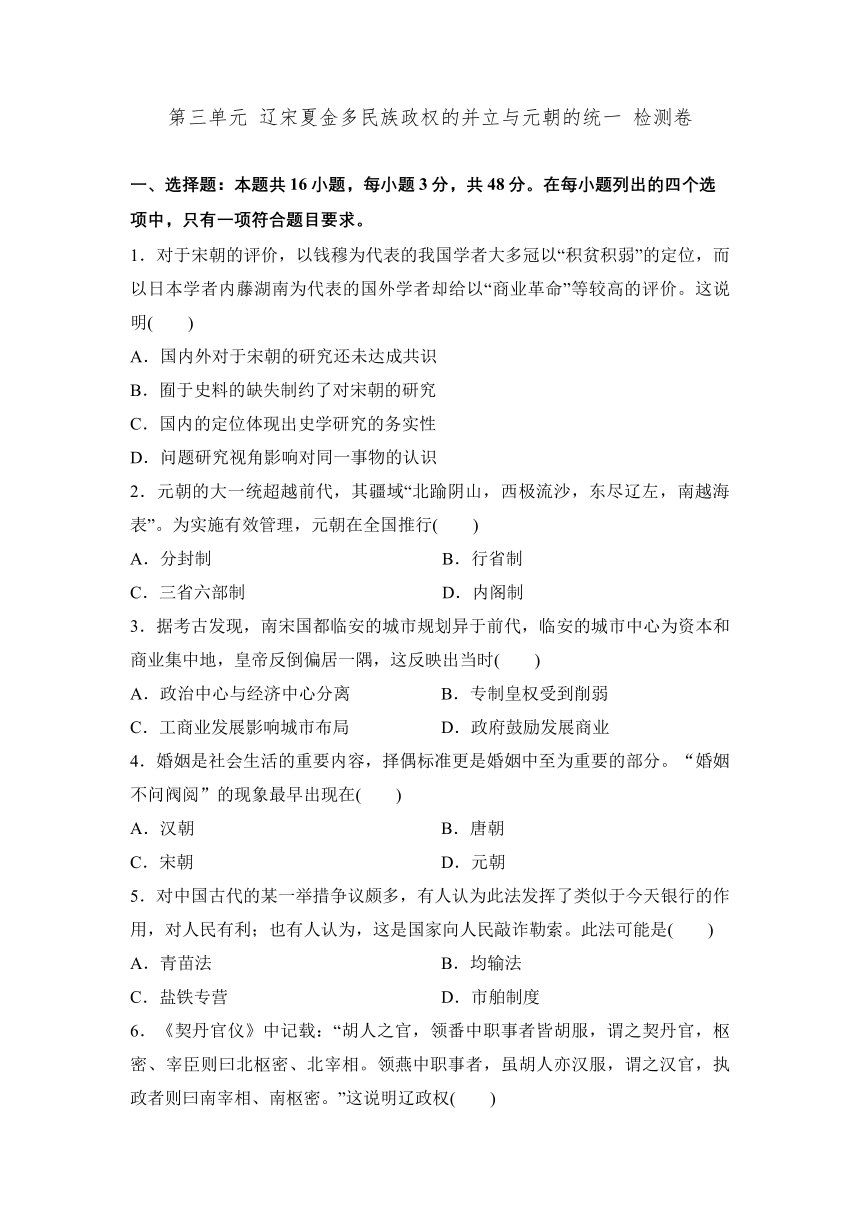 第三单元 辽宋夏金多民族政权的并立与元朝的统一 检测卷

一、选择题：本题共 16 小题，每小题 3 分，共 48 分。在每小题列出的四个选项中，只有一项符合题目要求。

1．对于宋朝的评价，以钱穆为代表的我国学者大多冠以“积贫积弱”的定位，而以日本学者内藤湖南为代表的国外学者却给以“商业革命”等较高的评价。这说明(　　)

A．国内外对于宋朝的研究还未达成共识

B．囿于史料的缺失制约了对宋朝的研究

C．国内的定位体现出史学研究的务实性

D．问题研究视角影响对同一事物的认识

2．元朝的大一统超越前代，其疆域“北踰阴山，西极流沙，东尽辽左，南越海表”。为实施有效管理，元朝在全国推行(　　)

A．分封制　　B．行省制

C．三省六部制　　D．内阁制

3．据考古发现，南宋国都临安的城市规划异于前代，临安的城市中心为资本和商业集中地，皇帝反倒偏居一隅，这反映出当时(　　)

A．政治中心与经济中心分离　　B．专制皇权受到削弱

C．工商业发展影响城市布局　　D．政府鼓励发展商业

4．婚姻是社会生活的重要内容，择偶标准更是婚姻中至为重要的部分。“婚姻不问阀阅”的现象最早出现在(　　)

A．汉朝　　B．唐朝

C．宋朝　　D．元朝

5．对中国古代的某一举措争议颇多，有人认为此法发挥了类似于今天银行的作用，对人民有利；也有人认为，这是国家向人民敲诈勒索。此法可能是(　　)

A．青苗法　　B．均输法

C．盐铁专营　　D．市舶制度

6．《契丹官仪》中记载：“胡人之官，领番中职事者皆胡服，谓之契丹官，枢密、宰臣则曰北枢密、北宰相。领燕中职事者，虽胡人亦汉服，谓之汉官，执政者则曰南宰相、南枢密。”这说明辽政权(　　)